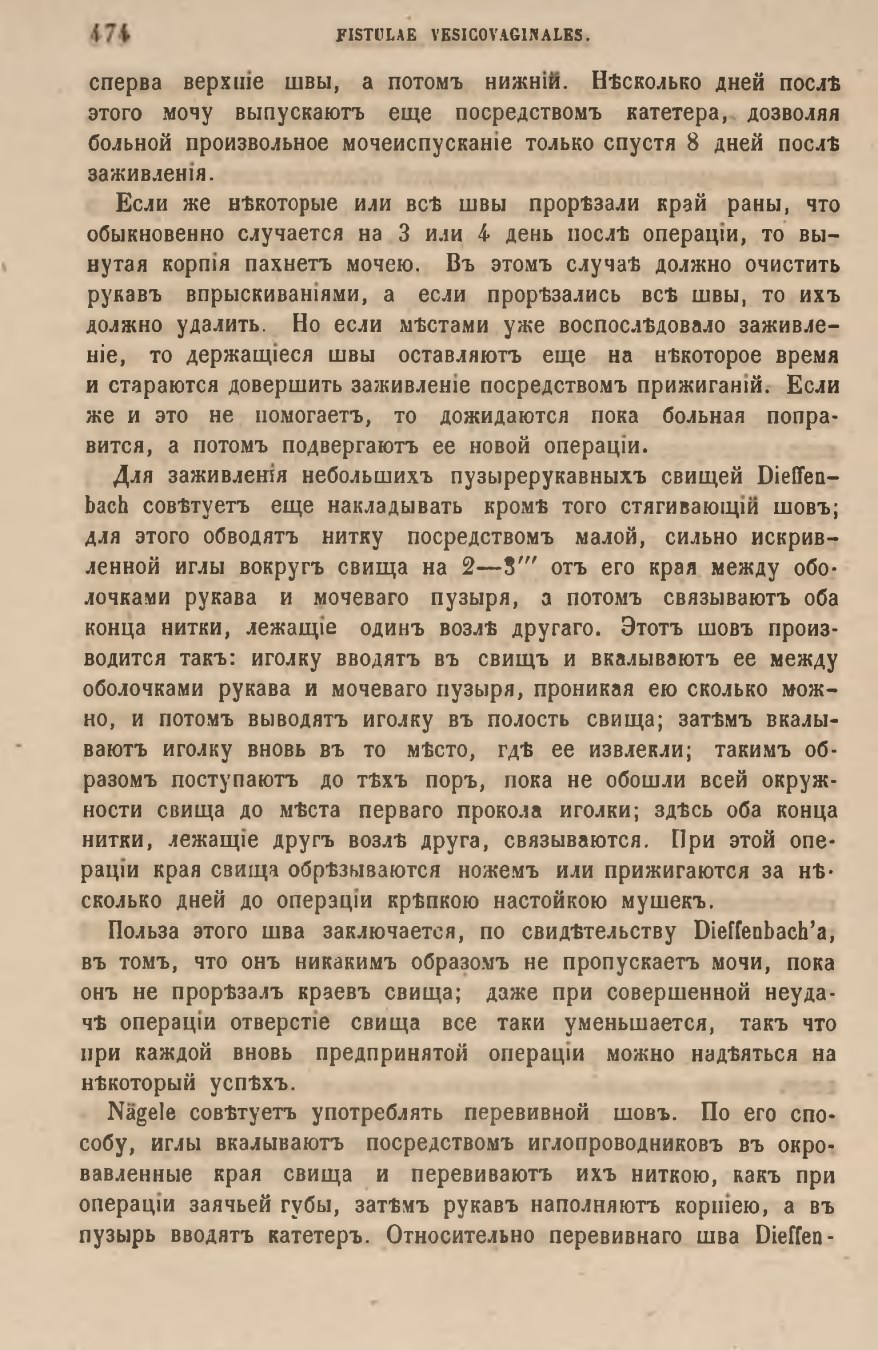 474 FISTULAE VESICOVAGINALES.

сперва верхніе швы, а потомъ нижній. Нѣсколько дней послѣ этого мочу выпускаютъ еще посредствомъ катетера, дозволяя больной произвольное мочеиспусканіе только спустя 8 дней послѣ заживленія.

Если же нѣкоторые или всѣ швы прорѣзали край раны, что обыкновенно случается на 3 или 4 день послѣ операціи, то вынутая корпія пахнетъ мочею. Въ этомъ случаѣ должно очистить рукавъ впрыскиваніями, а если прорѣзались всѣ швы, то ихъ должно удалить. Но если мѣстами уже воспослѣдовало заживленіе, то держащіеся швы оставляютъ еще на нѣкоторое время и стараются довершить заживленіе посредствомъ прижиганій. Если же и это не помогаетъ, то дожидаются пока больная поправится, а потомъ подвергаютъ ее новой операціи.

Для заживленія небольшихъ пузырерукавныхъ свищей Dieffenbach совѣтуетъ еще накладывать кромѣ того стягивающій шовъ; для этого обводятъ нитку посредствомъ малой, сильно искривленной иглы вокругъ свища на 2—3''' отъ его края между оболочками рукава и мочеваго пузыря, а потомъ связываютъ оба конца нитки, лежащіе одинъ возлѣ другаго. Этотъ шовъ производится такъ: иголку вводятъ въ свищъ и вкалываютъ ее между оболочками рукава и мочеваго пузыря, проникая ею сколько можно, и потомъ выводятъ иголку въ полость свища; затѣмъ вкалываютъ иголку вновь въ то мѣсто, гдѣ ее извлекли; такимъ образомъ поступаютъ до тѣхъ поръ, пока не обошли всей окружности свища до мѣста перваго прокола иголки; здѣсь оба конца нитки, лежащіе другъ возлѣ друга, связываются. При этой операціи края свища обрѣзываются ножемъ или прижигаются за нѣсколько дней до операціи крѣпкою настойкою мушекъ.

Польза этого шва заключается, по свидѣтельству Dieffenbach'а, въ томъ, что онъ никакимъ образомъ не пропускаетъ мочи, пока онъ не прорѣзалъ краевъ свища; даже при совершенной неудачѣ операціи отверстіе свища все таки уменьшается, такъ что при каждой вновь предпринятой операціи можно надѣяться на нѣкоторый успѣхъ.

Nägele совѣтуетъ употреблять перевивной шовъ. По его способу, иглы вкалываютъ посредствомъ иглопроводниковъ въ окровавленные края свища и перевиваютъ ихъ ниткою, какъ при операціи заячьей губы, затѣмъ рукавъ наполняютъ корпіею, а въ пузырь вводятъ катетеръ. Относительно перевивнаго шва Dieffen-